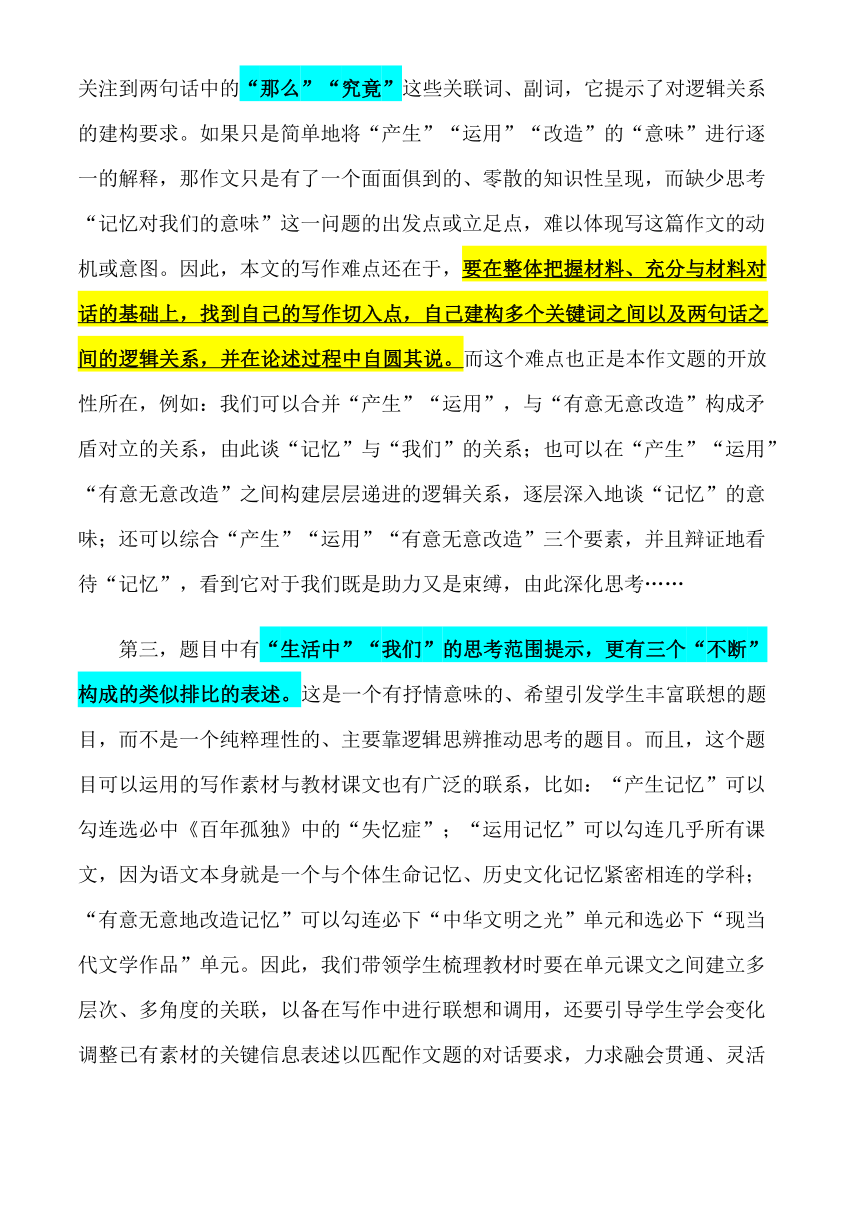 关注到两句话中的“那么”“究竟”这些关联词、副词，它提示了对逻辑关系的建构要求。如果只是简单地将“产生”“运用”“改造”的“意味”进行逐一的解释，那作文只是有了一个面面俱到的、零散的知识性呈现，而缺少思考“记忆对我们的意味”这一问题的出发点或立足点，难以体现写这篇作文的动机或意图。因此，本文的写作难点还在于，要在整体把握材料、充分与材料对话的基础上，找到自己的写作切入点，自己建构多个关键词之间以及两句话之间的逻辑关系，并在论述过程中自圆其说。而这个难点也正是本作文题的开放性所在，例如：我们可以合并“产生”“运用”，与“有意无意改造”构成矛盾对立的关系，由此谈“记忆”与“我们”的关系；也可以在“产生”“运用”“有意无意改造”之间构建层层递进的逻辑关系，逐层深入地谈“记忆”的意味；还可以综合“产生”“运用”“有意无意改造”三个要素，并且辩证地看待“记忆”，看到它对于我们既是助力又是束缚，由此深化思考……

第三，题目中有“生活中”“我们”的思考范围提示，更有三个“不断”构成的类似排比的表述。这是一个有抒情意味的、希望引发学生丰富联想的题目，而不是一个纯粹理性的、主要靠逻辑思辨推动思考的题目。而且，这个题目可以运用的写作素材与教材课文也有广泛的联系，比如：“产生记忆”可以勾连选必中《百年孤独》中的“失忆症”；“运用记忆”可以勾连几乎所有课文，因为语文本身就是一个与个体生命记忆、历史文化记忆紧密相连的学科；“有意无意地改造记忆”可以勾连必下“中华文明之光”单元和选必下“现当代文学作品”单元。因此，我们带领学生梳理教材时要在单元课文之间建立多层次、多角度的关联，以备在写作中进行联想和调用，还要引导学生学会变化调整已有素材的关键信息表述以匹配作文题的对话要求，力求融会贯通、灵活